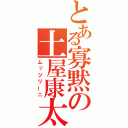 とある寡黙の土屋康太

ムッツリーニ